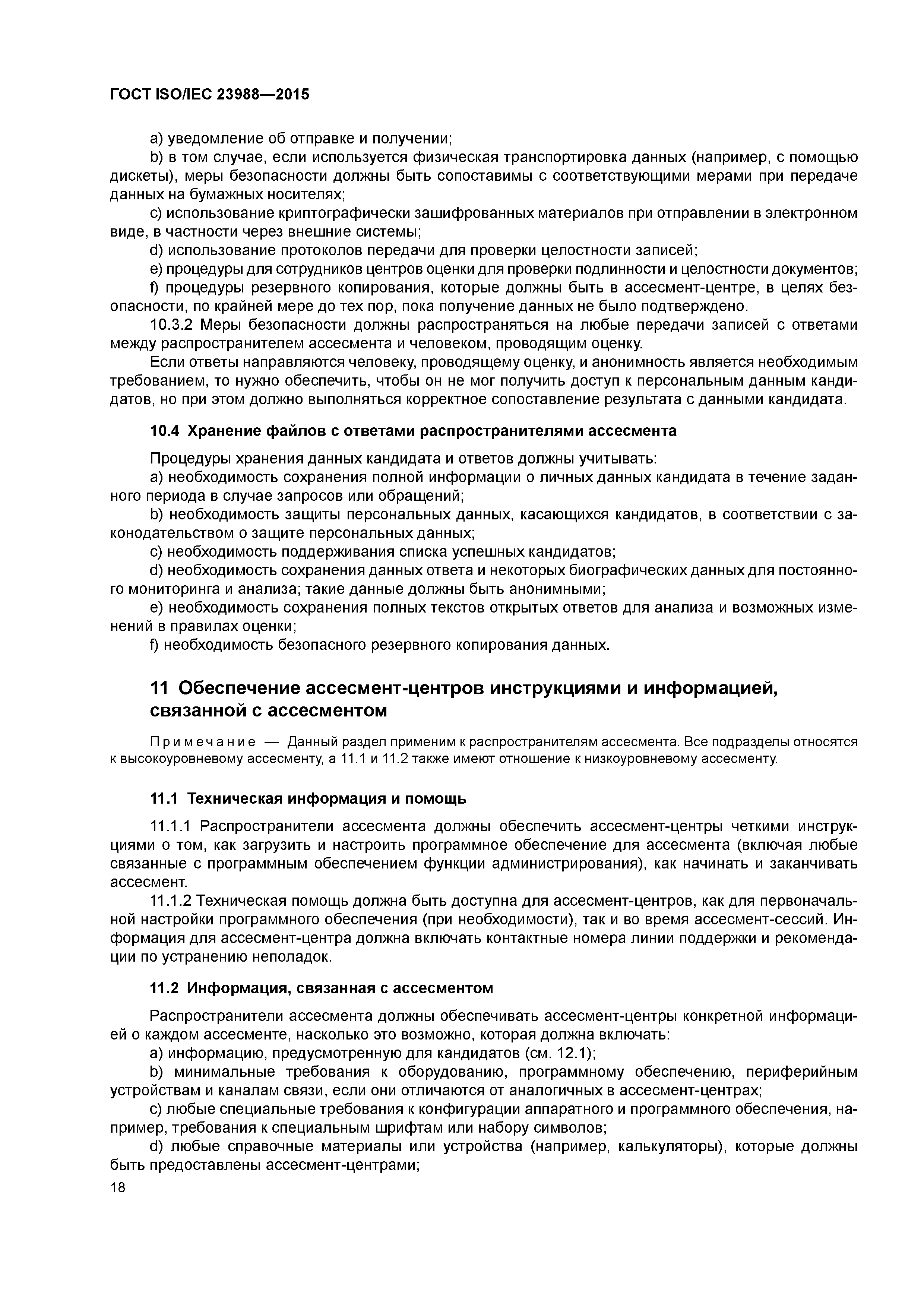 ГОСТ ISO/IEC 23988—2015

a) уведомление об отправке и получении;

b) в том случае, если используется физическая транспортировка данных (например, с помощью дискеты), меры безопасности должны быть сопоставимы с соответствующими мерами при передаче данных на бумажных носителях;

c) использование криптографически зашифрованных материалов при отправлении в электронном виде, в частности через внешние системы;

d) использование протоколов передачи для проверки целостности записей;

e) процедуры для сотрудников центров оценки для проверки подлинности и целостности документов;

f) процедуры резервного копирования, которые должны быть в ассесмент-центре, в целях безопасности, по крайней мере до тех пор, пока получение данных не было подтверждено.

10.3.2 Меры безопасности должны распространяться на любые передачи записей с ответами между распространителем ассесмента и человеком, проводящим оценку.

Если ответы направляются человеку, проводящему оценку, и анонимность является необходимым требованием, то нужно обеспечить, чтобы он не мог получить доступ к персональным данным кандидатов, но при этом должно выполняться корректное сопоставление результата с данными кандидата.

10.4 Хранение файлов с ответами распространителями ассесмента

Процедуры хранения данных кандидата и ответов должны учитывать:

a) необходимость сохранения полной информации о личных данных кандидата в течение заданного периода в случае запросов или обращений;

b) необходимость защиты персональных данных, касающихся кандидатов, в соответствии с законодательством о защите персональных данных;

c) необходимость поддерживания списка успешных кандидатов;

d) необходимость сохранения данных ответа и некоторых биографических данных для постоянного мониторинга и анализа; такие данные должны быть анонимными;

e) необходимость сохранения полных текстов открытых ответов для анализа и возможных изменений в правилах оценки;

f) необходимость безопасного резервного копирования данных.

11 Обеспечение ассесмент-центров инструкциями и информацией, связанной с ассесментом

Примечание — Данный раздел применим к распространителям ассесмента. Все подразделы относятся к высокоуровневому ассесменту, а 11.1 и 11.2 также имеют отношение к низкоуровневому ассесменту.

11.1 Техническая информация и помощь

11.1.1 Распространители ассесмента должны обеспечить ассесмент-центры четкими инструкциями о том, как загрузить и настроить программное обеспечение для ассесмента (включая любые связанные с программным обеспечением функции администрирования), как начинать и заканчивать ассесмент.

11.1.2 Техническая помощь должна быть доступна для ассесмент-центров, как для первоначальной настройки программного обеспечения (при необходимости), так и во время ассесмент-сессий. Информация для ассесмент-центра должна включать контактные номера линии поддержки и рекомендации по устранению неполадок.

11.2 Информация, связанная с ассесментом

Распространители ассесмента должны обеспечивать ассесмент-центры конкретной информацией о каждом ассесменте, насколько это возможно, которая должна включать:

a) информацию, предусмотренную для кандидатов (см. 12.1);

b) минимальные требования к оборудованию, программному обеспечению, периферийным устройствам и каналам связи, если они отличаются от аналогичных в ассесмент-центрах;

c) любые специальные требования к конфигурации аппаратного и программного обеспечения, например, требования к специальным шрифтам или набору символов;

d) любые справочные материалы или устройства (например, калькуляторы), которые должны быть предоставлены ассесмент-центрами;

18